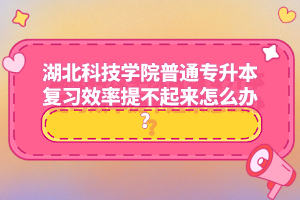 湖北科技学院普通专升本复习效率提不起来怎么办？